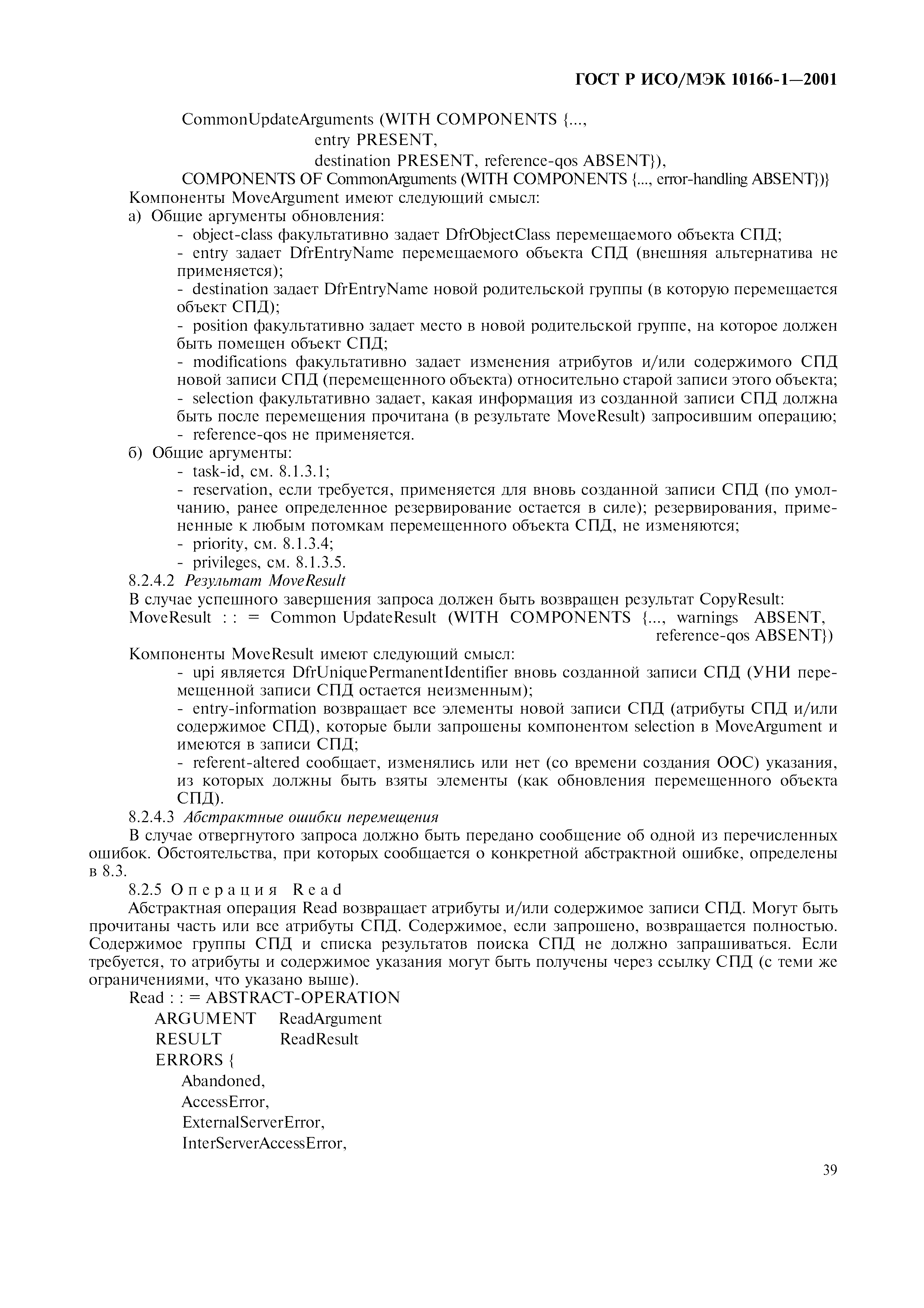 ГОСТ Р ИСО/МЭК 10166-1—2001

CommonUpdateArguments (WITH COMPONENTS {...,
entry PRESENT,
destination PRESENT, reference-qos ABSENT}),
COMPONENTS OF CommonArguments (WITH COMPONENTS {..., error-handling ABSENT})}
Компоненты MoveArgument имеют следующий смысл:
а) Общие аргументы обновления:
- object-class факультативно задает DfrObjectClass перемещаемого объекта СПД;
- entry задает DfrEntryName перемещаемого объекта СПД (внешняя альтернатива не применяется);
- destination задает DfrEntryName новой родительской группы (в которую перемещается объект СПД);
- position факультативно задает место в новой родительской группе, на которое должен быть помещен объект СПД;
- modifications факультативно задает изменения атрибутов и/или содержимого СПД новой записи СПД (перемещенного объекта) относительно старой записи этого объекта;
- selection факультативно задает, какая информация из созданной записи СПД должна быть после перемещения прочитана (в результате MoveResult) запросившим операцию;
- reference-qos не применяется.
б) Общие аргументы:
- task-id, см. 8.1.3.1;
- reservation, если требуется, применяется для вновь созданной записи СПД (по умолчанию, ранее определенное резервирование остается в силе); резервирования, примененные к любым потомкам перемещенного объекта СПД, не изменяются;
- priority, см. 8.1.3.4;
- privileges, см. 8.1.3.5.
8.2.4.2 Результат MoveResult
В случае успешного завершения запроса должен быть возвращен результат CopyResult:
MoveResult : : = Common UpdateResult (WITH COMPONENTS {..., warnings ABSENT, reference-qos ABSENT})
Компоненты MoveResult имеют следующий смысл:
- upi является DfrUniquePermanentIdentifier вновь созданной записи СПД (УНИ перемещенной записи СПД остается неизменным);
- entry-information возвращает все элементы новой записи СПД (атрибуты СПД и/или содержимое СПД), которые были запрошены компонентом selection в MoveArgument и имеются в записи СПД;
- referent-altered сообщает, изменялись или нет (со времени создания ООС) указания, из которых должны быть взяты элементы (как обновления перемещенного объекта СПД).
8.2.4.3 Абстрактные ошибки перемещения
В случае отвергнутого запроса должно быть передано сообщение об одной из перечисленных ошибок. Обстоятельства, при которых сообщается о конкретной абстрактной ошибке, определены в 8.3.
8.2.5 Операция Read
Абстрактная операция Read возвращает атрибуты и/или содержимое записи СПД. Могут быть прочитаны часть или все атрибуты СПД. Содержимое, если запрошено, возвращается полностью. Содержимое группы СПД и списка результатов поиска СПД не должно запрашиваться. Если требуется, то атрибуты и содержимое указания могут быть получены через ссылку СПД (с теми же ограничениями, что указано выше).
Read : : = ABSTRACT-OPERATION
ARGUMENT ReadArgument
RESULT ReadResult
ERRORS {
Abandoned,
AccessError,
ExternalServerError,
InterServerAccessError,

39